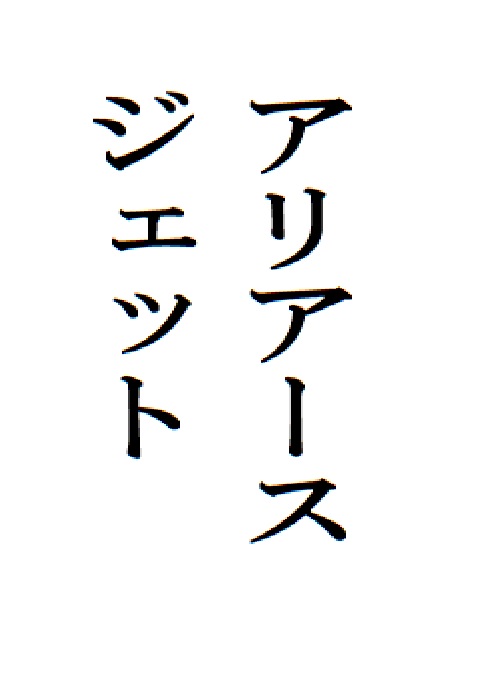 アリアース
ジェット